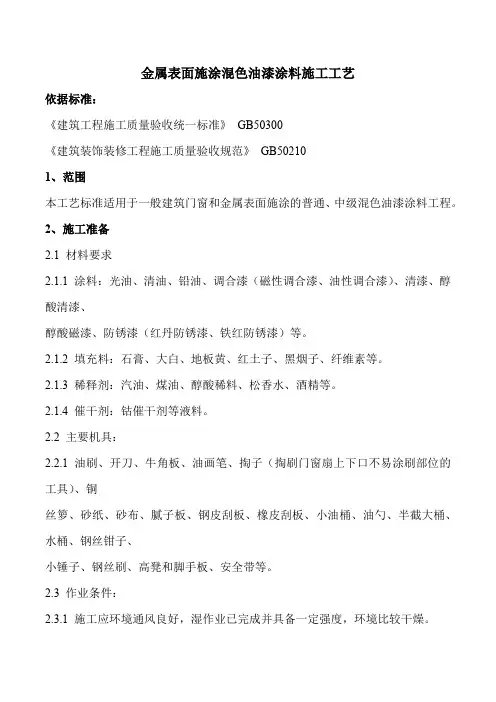 金属表面施涂混色油漆涂料施工工艺

依据标准：

《建筑工程施工质量验收统一标准》 GB50300

《建筑装饰装修工程施工质量验收规范》 GB50210

1、范围

本工艺标准适用于一般建筑门窗和金属表面施涂的普通、中级混色油漆涂料工程。

2、施工准备

2.1 材料要求

2.1.1 涂料：光油、清油、铅油、调合漆（磁性调合漆、油性调合漆）、清漆、醇酸清漆、

醇酸磁漆、防锈漆（红丹防锈漆、铁红防锈漆）等。

2.1.2 填充料：石膏、大白、地板黄、红土子、黑烟子、纤维素等。

2.1.3 稀释剂：汽油、煤油、醇酸稀料、松香水、酒精等。

2.1.4 催干剂：钴催干剂等液料。

2.2 主要机具：

2.2.1 油刷、开刀、牛角板、油画笔、掏子（掏刷门窗扇上下口不易涂刷部位的工具）、铜

丝箩、砂纸、砂布、腻子板、钢皮刮板、橡皮刮板、小油桶、油勺、半截大桶、水桶、钢丝钳子、

小锤子、钢丝刷、高凳和脚手板、安全带等。

2.3 作业条件：

2.3.1 施工应环境通风良好，湿作业已完成并具备一定强度，环境比较干燥。